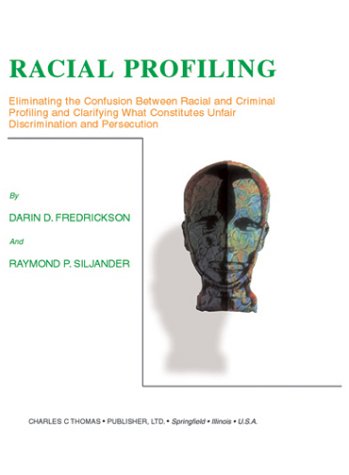 RACIAL PROFILING

Eliminating the Confusion Between Racial and Criminal Profiling and Clarifying What Constitutes Unfair Discrimination and Persecution

By

DARIN D. FREDRICKSON

And

RAYMOND P. SILJANDER

CHARLES C THOMAS • PUBLISHER, LTD. • Springfield • Illinois • U.S.A.